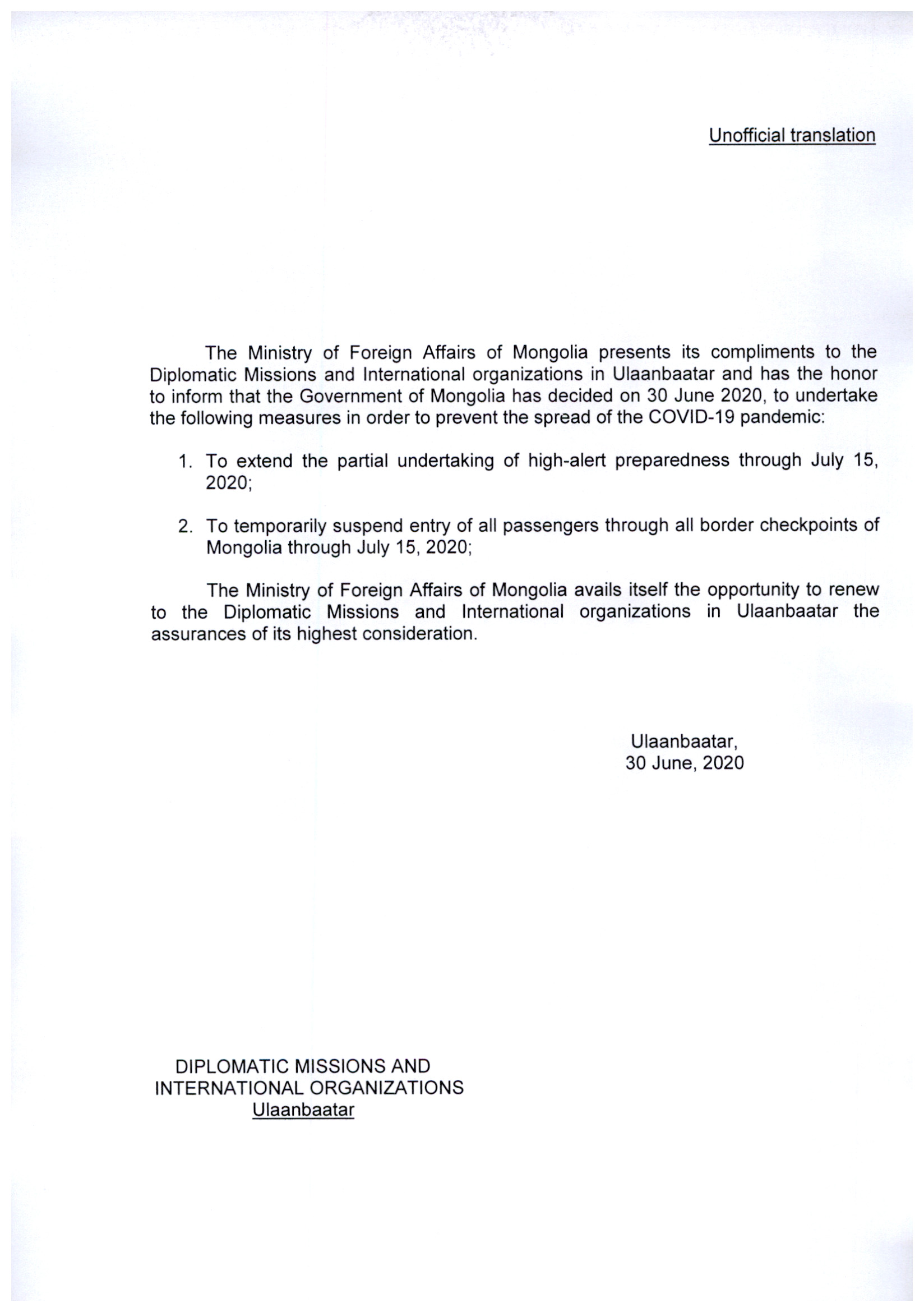 Unofficial translation

The Ministry of Foreign Affairs of Mongolia presents its compliments to the Diplomatic Missions and International organizations in Ulaanbaatar and has the honor to inform that the Government of Mongolia has decided on 30 June 2020, to undertake the following measures in order to prevent the spread of the COVID-19 pandemic:

1. To extend the partial undertaking of high-alert preparedness through July 15, 2020;

2. To temporarily suspend entry of all passengers through all border checkpoints of Mongolia through July 15, 2020;

The Ministry of Foreign Affairs of Mongolia avails itself the opportunity to renew to the Diplomatic Missions and International organizations in Ulaanbaatar the assurances of its highest consideration.

Ulaanbaatar,
30 June, 2020

DIPLOMATIC MISSIONS AND
INTERNATIONAL ORGANIZATIONS
Ulaanbaatar